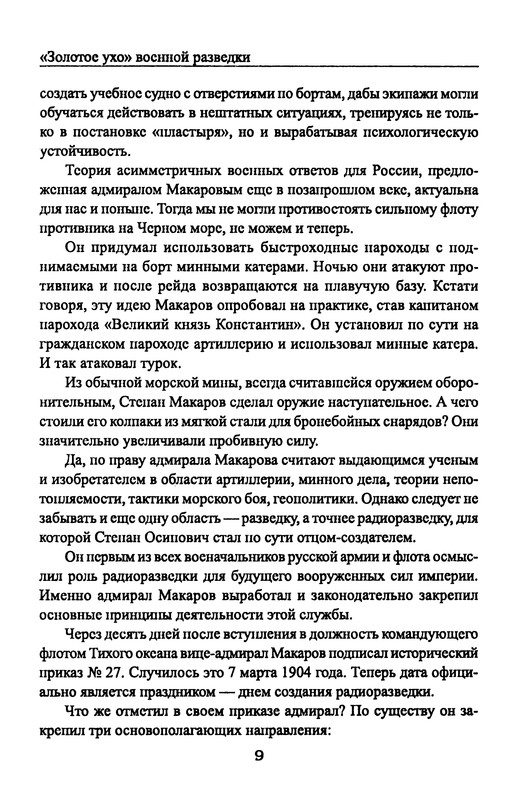 «Золотое ухо» военной разведки

создать учебное судно с отверстиями по бортам, дабы экипажи могли обучаться действовать в нештатных ситуациях, тренируясь не только в постановке «пластыря», но и вырабатывая психологическую устойчивость.

Теория асимметричных военных ответов для России, предложенная адмиралом Макаровым еще в позапрошлом веке, актуальна для нас и поныне. Тогда мы не могли противостоять сильному флоту противника на Черном море, не можем и теперь.

Он придумал использовать быстроходные пароходы с поднимаемыми на борт минными катерами. Ночью они атакуют противника и после рейда возвращаются на плавучую базу. Кстати говоря, эту идею Макаров опробовал на практике, став капитаном парохода «Великий князь Константин». Он установил по сути на гражданском пароходе артиллерию и использовал минные катера. И так атаковал турок.

Из обычной морской мины, всегда считавшейся оружием оборонительным, Степан Макаров сделал оружие наступательное. А чего стоили его колпаки из мягкой стали для бронебойных снарядов? Они значительно увеличивали пробивную силу.

Да, по праву адмирала Макарова считают выдающимся ученым и изобретателем в области артиллерии, минного дела, теории непотопляемости, тактики морского боя, геополитики. Однако следует не забывать и еще одну область — разведку, а точнее радиоразведку, для которой Степан Осипович стал по сути отцом-создателем.

Он первым из всех военачальников русской армии и флота осмыслил роль радиоразведки для будущего вооруженных сил империи. Именно адмирал Макаров выработал и законодательно закрепил основные принципы деятельности этой службы.

Через десять дней после вступления в должность командующего флотом Тихого океана вице-адмирал Макаров подписал исторический приказ № 27. Случилось это 7 марта 1904 года. Теперь дата официально является праздником — днем создания радиоразведки.

Что же отметил в своем приказе адмирал? По существу он закрепил три основополагающих направления:

9